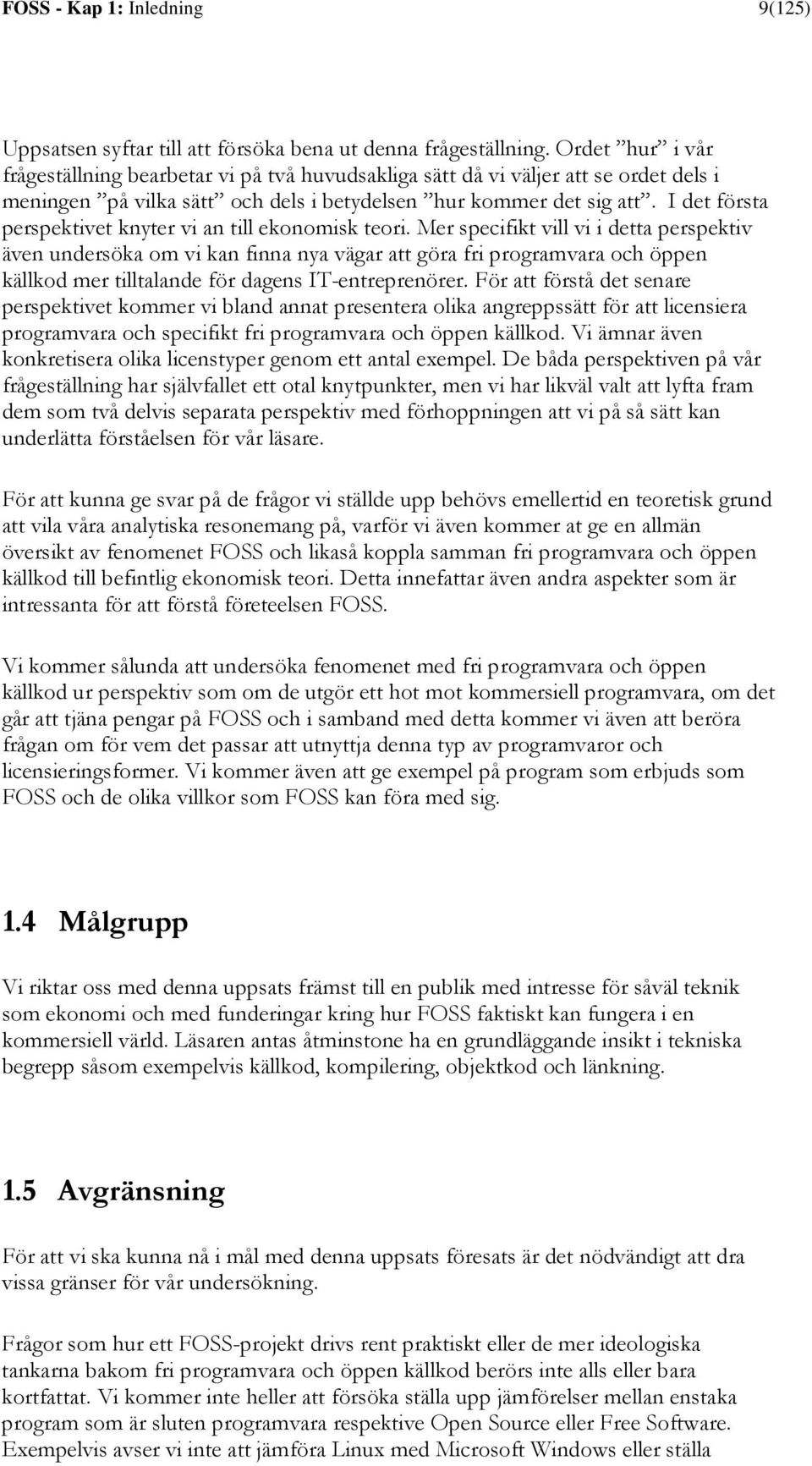 FOSS - Kap 1: Inledning 9(125)

Uppsatsen syftar till att försöka bena ut denna frågeställning. Ordet ”hur” i vår frågeställning bearbetar vi på två huvudsakliga sätt då vi väljer att se ordet dels i meningen ”på vilka sätt” och dels i betydelsen ”hur kommer det sig att”. I det första perspektivet knyter vi an till ekonomisk teori. Mer specifikt vill vi i detta perspektiv även undersöka om vi kan finna nya vägar att göra fri programvara och öppen källkod mer tilltalande för dagens IT-entreprenörer. För att förstå det senare perspektivet kommer vi bland annat presentera olika angreppssätt för att licensiera programvara och specifikt fri programvara och öppen källkod. Vi ämnar även konkretisera olika licenstyper genom ett antal exempel. De båda perspektiven på vår frågeställning har självfallet ett otal knytpunkter, men vi har likväl valt att lyfta fram dem som två delvis separata perspektiv med förhoppningen att vi på så sätt kan underlätta förståelsen för vår läsare.

För att kunna ge svar på de frågor vi ställde upp behövs emellertid en teoretisk grund att vila våra analytiska resonemang på, varför vi även kommer at ge en allmän översikt av fenomenet FOSS och likaså koppla samman fri programvara och öppen källkod till befintlig ekonomisk teori. Detta innefattar även andra aspekter som är intressanta för att förstå företeelsen FOSS.

Vi kommer sålunda att undersöka fenomenet med fri programvara och öppen källkod ur perspektiv som om de utgör ett hot mot kommersiell programvara, om det går att tjäna pengar på FOSS och i samband med detta kommer vi även att beröra frågan om för vem det passar att utnyttja denna typ av programvaror och licensieringsformer. Vi kommer även att ge exempel på program som erbjuds som FOSS och de olika villkor som FOSS kan föra med sig.

1.4 Målgrupp

Vi riktar oss med denna uppsats främst till en publik med intresse för såväl teknik som ekonomi och med funderingar kring hur FOSS faktiskt kan fungera i en kommersiell värld. Läsaren antas åtminstone ha en grundläggande insikt i tekniska begrepp såsom exempelvis källkod, kompilering, objektkod och länkning.

1.5 Avgränsning

För att vi ska kunna nå i mål med denna uppsats föresats är det nödvändigt att dra vissa gränser för vår undersökning.

Frågor som hur ett FOSS-projekt drivs rent praktiskt eller de mer ideologiska tankarna bakom fri programvara och öppen källkod berörs inte alls eller bara kortfattat. Vi kommer inte heller att försöka ställa upp jämförelser mellan enstaka program som är sluten programvara respektive Open Source eller Free Software. Exempelvis avser vi inte att jämföra Linux med Microsoft Windows eller ställa